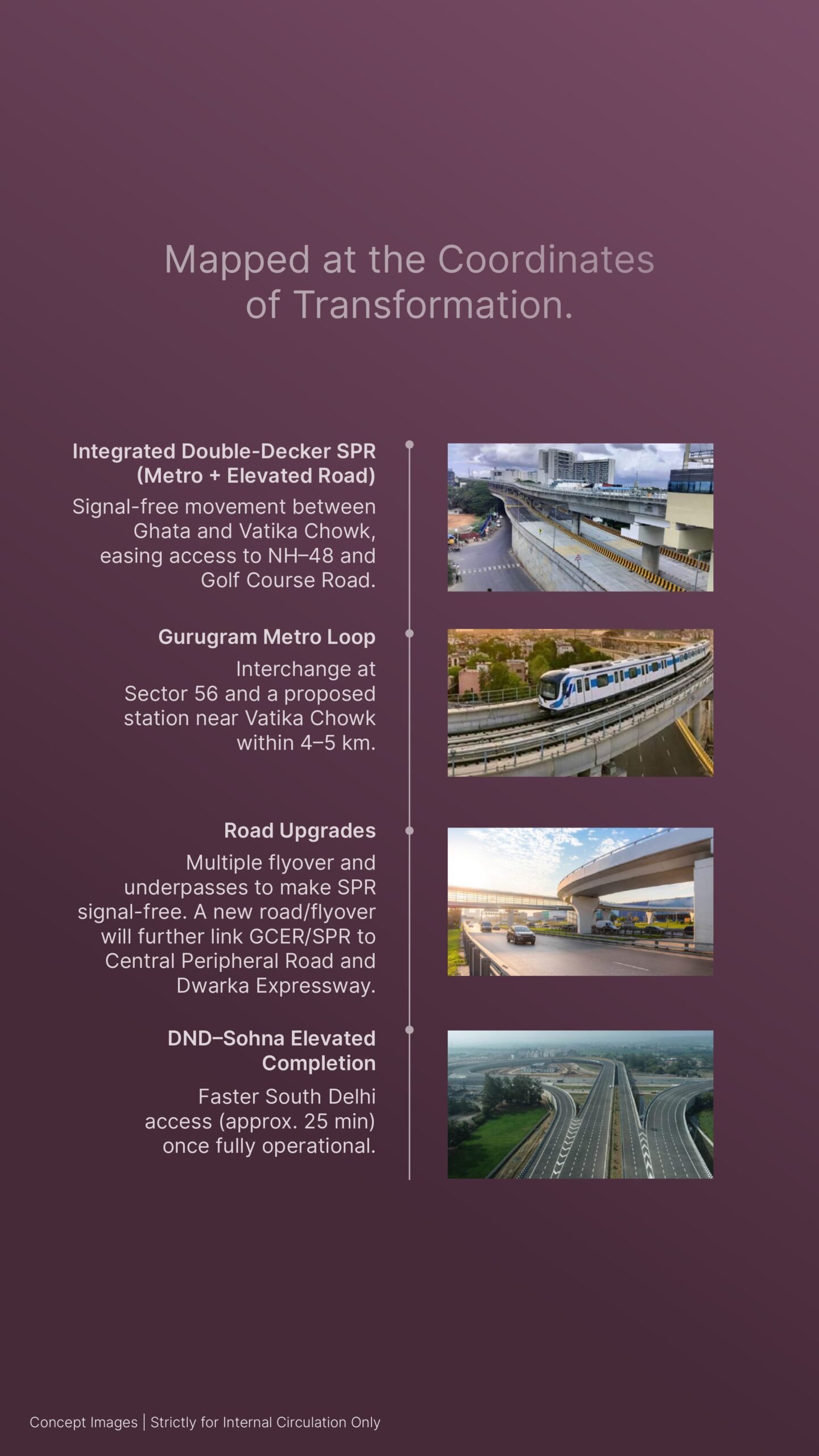 Mapped at the Coordinates of Transformation.

Integrated Double-Decker SPR (Metro + Elevated Road)

Signal-free movement between Ghata and Vatika Chowk, easing access to NH–48 and Golf Course Road.

Gurugram Metro Loop

Interchange at Sector 56 and a proposed station near Vatika Chowk within 4–5 km.

Road Upgrades

Multiple flyover and underpasses to make SPR signal-free. A new road/flyover will further link GCER/SPR to Central Peripheral Road and Dwarka Expressway.

DND–Sohna Elevated Completion

Faster South Delhi access (approx. 25 min) once fully operational.

Concept Images | Strictly for Internal Circulation Only